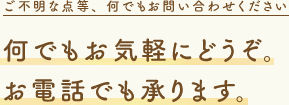 ご不明な点等、何でもお問い合わせください

何でもお気軽にどうぞ。
お電話でも承ります。